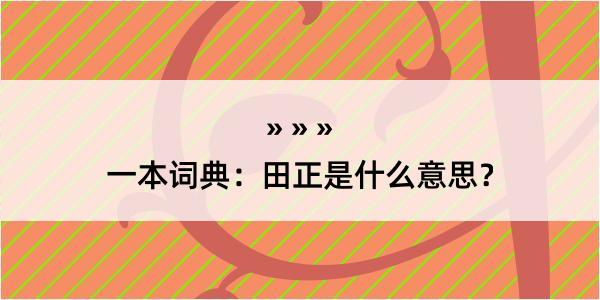 » » »
一本词典：田正是什么意思？